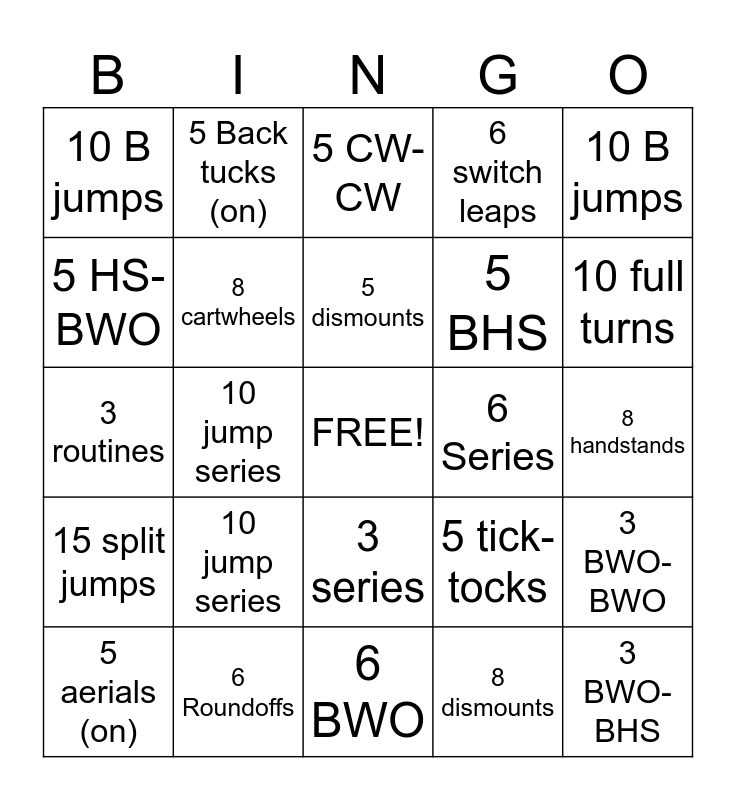 | B | I | N | G | O |
|---|---|---|---|---|
| 10 B jumps | 5 Back tucks (on) | 5 CW-CW | 6 switch leaps | 10 B jumps |
| 5 HS-BWO | 8 cartwheels | 5 dismounts | 5 BHS | 10 full turns |
| 3 routines | 10 jump series | FREE! | 6 Series | 8 handstands |
| 15 split jumps | 10 jump series | 3 series | 5 tick-tocks | 3 BWO-BWO |
| 5 aerials (on) | 6 Roundoffs | 6 BWO | 8 dismounts | 3 BWO-BHS |